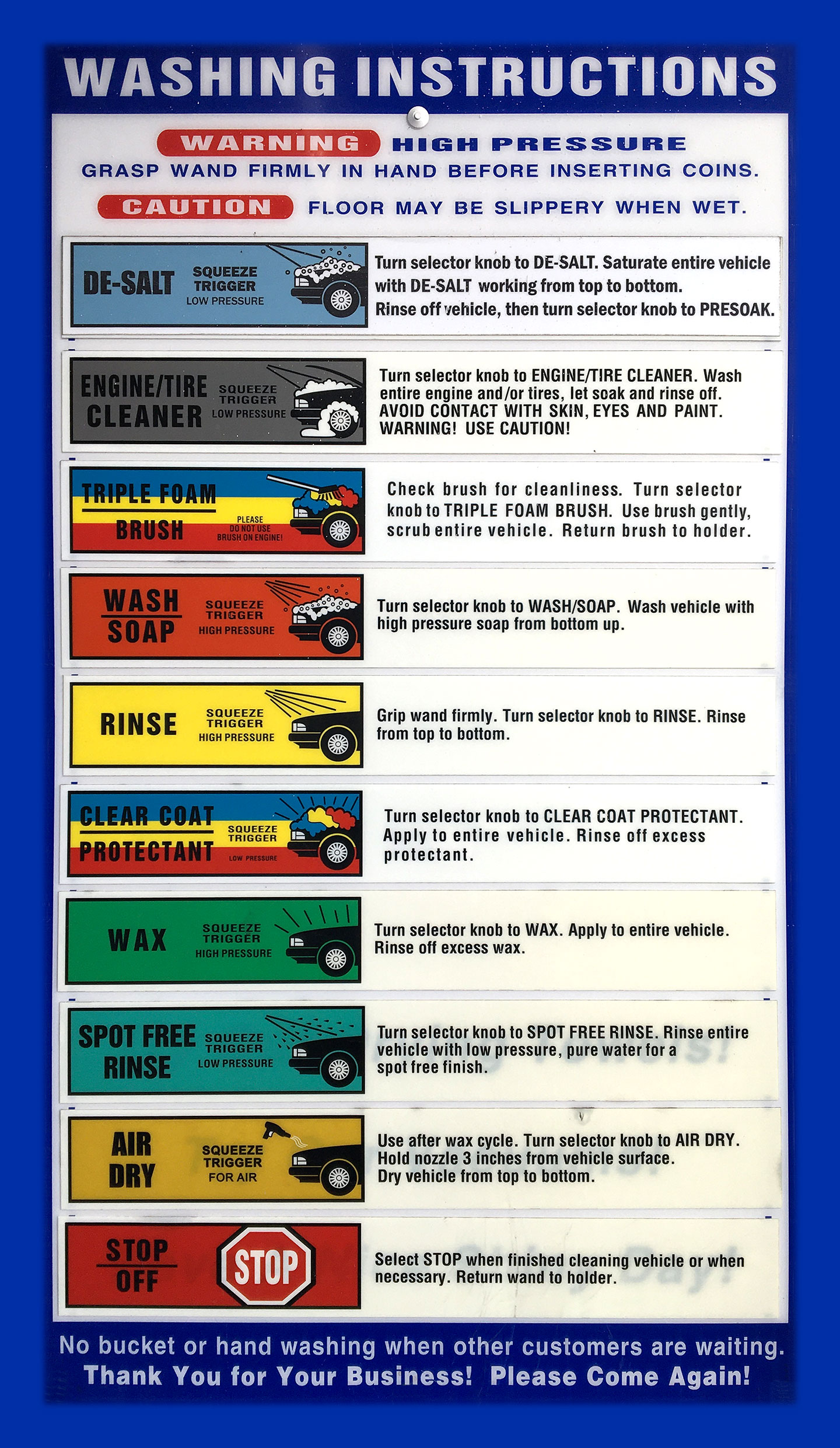 WASHING INSTRUCTIONS

WARNING HIGH PRESSURE
GRASP WAND FIRMLY IN HAND BEFORE INSERTING COINS.

CAUTION FLOOR MAY BE SLIPPERY WHEN WET.

DE-SALT SQUEEZE TRIGGER LOW PRESSURE
Turn selector knob to DE-SALT. Saturate entire vehicle with DE-SALT working from top to bottom. Rinse off vehicle, then turn selector knob to PRESOAK.

ENGINE/TIRE CLEANER SQUEEZE TRIGGER LOW PRESSURE
Turn selector knob to ENGINE/TIRE CLEANER. Wash entire engine and/or tires, let soak and rinse off. AVOID CONTACT WITH SKIN, EYES AND PAINT. WARNING! USE CAUTION!

TRIPLE FOAM BRUSH PLEASE DO NOT USE BRUSH ON ENGINE!
Check brush for cleanliness. Turn selector knob to TRIPLE FOAM BRUSH. Use brush gently, scrub entire vehicle. Return brush to holder.

WASH SOAP SQUEEZE TRIGGER HIGH PRESSURE
Turn selector knob to WASH/SOAP. Wash vehicle with high pressure soap from bottom up.

RINSE SQUEEZE TRIGGER HIGH PRESSURE
Grip wand firmly. Turn selector knob to RINSE. Rinse from top to bottom.

CLEAR COAT PROTECTANT SQUEEZE TRIGGER LOW PRESSURE
Turn selector knob to CLEAR COAT PROTECTANT. Apply to entire vehicle. Rinse off excess protectant.

WAX SQUEEZE TRIGGER HIGH PRESSURE
Turn selector knob to WAX. Apply to entire vehicle. Rinse off excess wax.

SPOT FREE RINSE SQUEEZE TRIGGER LOW PRESSURE
Turn selector knob to SPOT FREE RINSE. Rinse entire vehicle with low pressure, pure water for a spot free finish.

AIR DRY SQUEEZE TRIGGER FOR AIR
Use after wax cycle. Turn selector knob to AIR DRY. Hold nozzle 3 inches from vehicle surface. Dry vehicle from top to bottom.

STOP OFF STOP
Select STOP when finished cleaning vehicle or when necessary. Return wand to holder.

No bucket or hand washing when other customers are waiting.
Thank You for Your Business! Please Come Again!